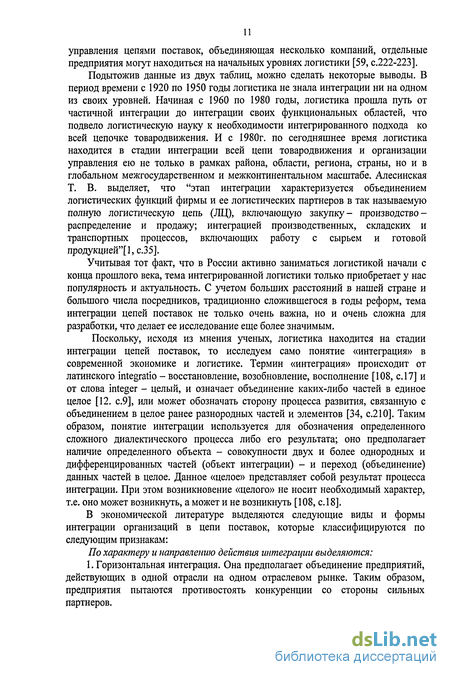 11

управления цепями поставок, объединяющая несколько компаний, отдельные предприятия могут находиться на начальных уровнях логистики [59, с.222-223].

Подытожив данные из двух таблиц, можно сделать некоторые выводы. В период времени с 1920 по 1950 годы логистика не знала интеграции ни на одном из своих уровней. Начиная с 1960 по 1980 годы, логистика прошла путь от частичной интеграции до интеграции своих функциональных областей, что подвело логистическую науку к необходимости интегрированного подхода ко всей цепочке товародвижения. И с 1980г. по сегодняшнее время логистика находится в стадии интеграции всей цепи товародвижения и организации управления ею не только в рамках района, области, региона, страны, но и в глобальном межгосударственном и межконтинентальном масштабе. Алесинская Т. В. выделяет, что "этап интеграции характеризуется объединением логистических функций фирмы и ее логистических партнеров в так называемую полную логистическую цепь (ЛЦ), включающую закупку – производство – распределение и продажу; интеграцией производственных, складских и транспортных процессов, включающих работу с сырьем и готовой продукцией"[1, с.35].

Учитывая тот факт, что в России активно заниматься логистикой начали с конца прошлого века, тема интегрированной логистики только приобретает у нас популярность и актуальность. С учетом больших расстояний в нашей стране и большого числа посредников, традиционно сложившегося в годы реформ, тема интеграции цепей поставок не только очень важна, но и очень сложна для разработки, что делает ее исследование еще более значимым.

Поскольку, исходя из мнения ученых, логистика находится на стадии интеграции цепей поставок, то исследуем само понятие «интеграция» в современной экономике и логистике. Термин «интеграция» происходит от латинского integratio – восстановление, возобновление, восполнение [108, с.17] и от слова integer – целый, и означает объединение каких-либо частей в единое целое [12. с.9], или может обозначать сторону процесса развития, связанную с объединением в целое ранее разнородных частей и элементов [34, с.210]. Таким образом, понятие интеграции используется для обозначения определенного сложного диалектического процесса либо его результата; оно предполагает наличие определенного объекта – совокупности двух и более однородных и дифференцированных частей (объект интеграции) – и переход (объединение) данных частей в целое. Данное «целое» представляет собой результат процесса интеграции. При этом возникновение «целого» не носит необходимый характер, т.е. оно может возникнуть, а может и не возникнуть [108, с.18].

В экономической литературе выделяются следующие виды и формы интеграции организаций в цепи поставок, которые классифицируются по следующим признакам:

По характеру и направлению действия интеграции выделяются:

1. Горизонтальная интеграция. Она предполагает объединение предприятий, действующих в одной отрасли на одном отраслевом рынке. Таким образом, предприятия пытаются противостоять конкуренции со стороны сильных партнеров.

dsLib.net
библиотека диссертаций